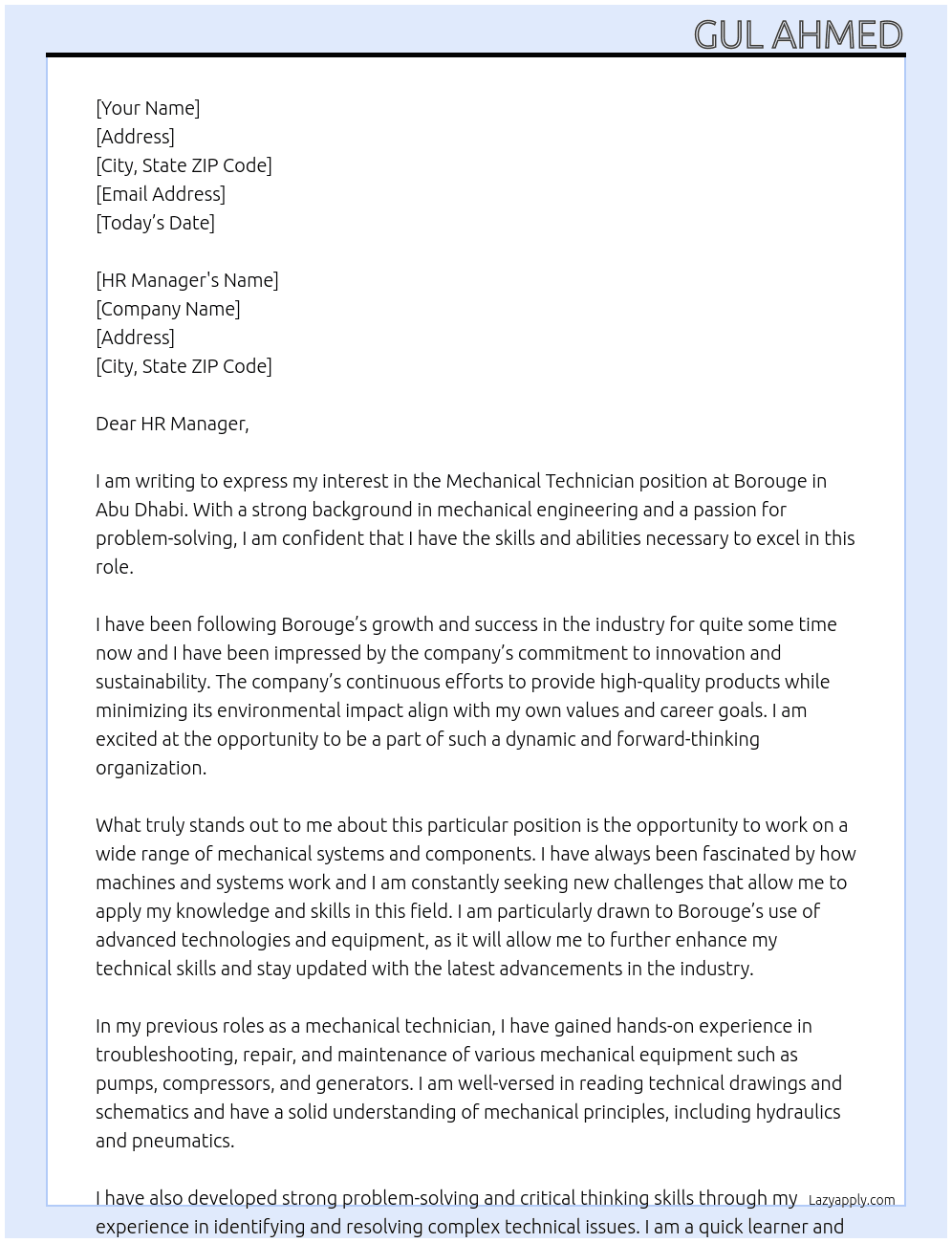 GUL AHMED

[Your Name]
[Address]
[City, State ZIP Code]
[Email Address]
[Today's Date]

[HR Manager's Name]
[Company Name]
[Address]
[City, State ZIP Code]

Dear HR Manager,

I am writing to express my interest in the Mechanical Technician position at Borouge in Abu Dhabi. With a strong background in mechanical engineering and a passion for problem-solving, I am confident that I have the skills and abilities necessary to excel in this role.

I have been following Borouge's growth and success in the industry for quite some time now and I have been impressed by the company's commitment to innovation and sustainability. The company's continuous efforts to provide high-quality products while minimizing its environmental impact align with my own values and career goals. I am excited at the opportunity to be a part of such a dynamic and forward-thinking organization.

What truly stands out to me about this particular position is the opportunity to work on a wide range of mechanical systems and components. I have always been fascinated by how machines and systems work and I am constantly seeking new challenges that allow me to apply my knowledge and skills in this field. I am particularly drawn to Borouge's use of advanced technologies and equipment, as it will allow me to further enhance my technical skills and stay updated with the latest advancements in the industry.

In my previous roles as a mechanical technician, I have gained hands-on experience in troubleshooting, repair, and maintenance of various mechanical equipment such as pumps, compressors, and generators. I am well-versed in reading technical drawings and schematics and have a solid understanding of mechanical principles, including hydraulics and pneumatics.

I have also developed strong problem-solving and critical thinking skills through my experience in identifying and resolving complex technical issues. I am a quick learner and

Lazyapply.com